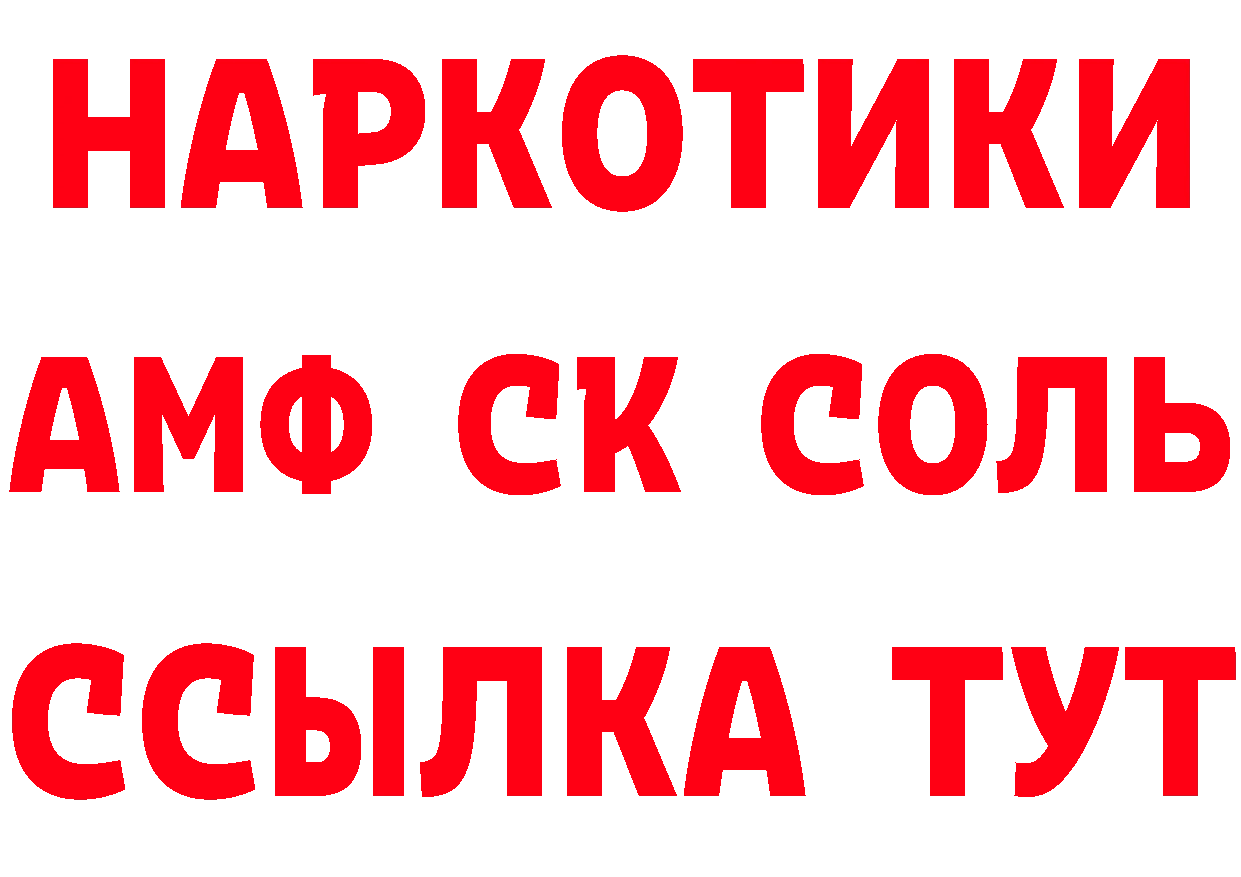 НАРКОТИКИ

АМФ СК СОЛЬ

ССЫЛКА ТУТ